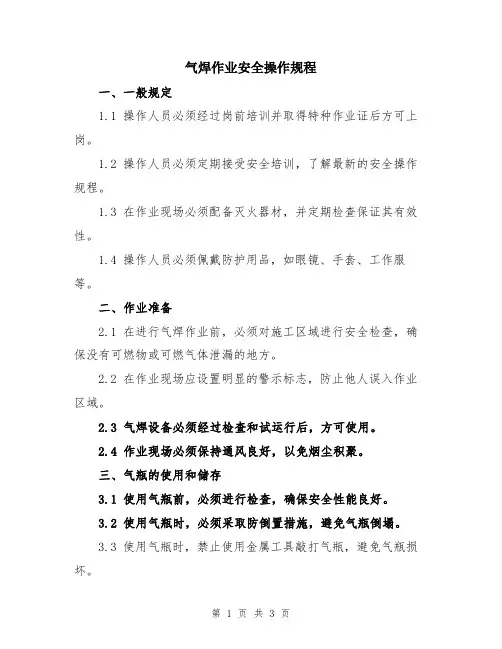 气焊作业安全操作规程

一、一般规定

1.1 操作人员必须经过岗前培训并取得特种作业证后方可上岗。

1.2 操作人员必须定期接受安全培训，了解最新的安全操作规程。

1.3 在作业现场必须配备灭火器材，并定期检查保证其有效性。

1.4 操作人员必须佩戴防护用品，如眼镜、手套、工作服等。

二、作业准备

2.1 在进行气焊作业前，必须对施工区域进行安全检查，确保没有可燃物或可燃气体泄漏的地方。

2.2 在作业现场应设置明显的警示标志，防止他人误入作业区域。

2.3 气焊设备必须经过检查和试运行后，方可使用。

2.4 作业现场必须保持通风良好，以免烟尘积聚。

三、气瓶的使用和储存

3.1 使用气瓶前，必须进行检查，确保安全性能良好。

3.2 使用气瓶时，必须采取防倒置措施，避免气瓶倒塌。

3.3 使用气瓶时，禁止使用金属工具敲打气瓶，避免气瓶损坏。

第 1 页 共 3 页